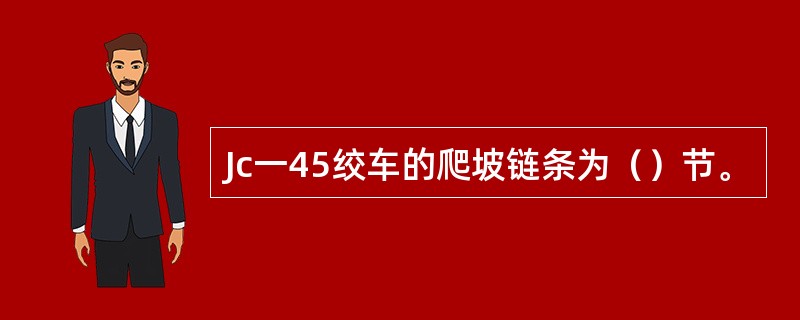 Jc一45绞车的爬坡链条为（）节。